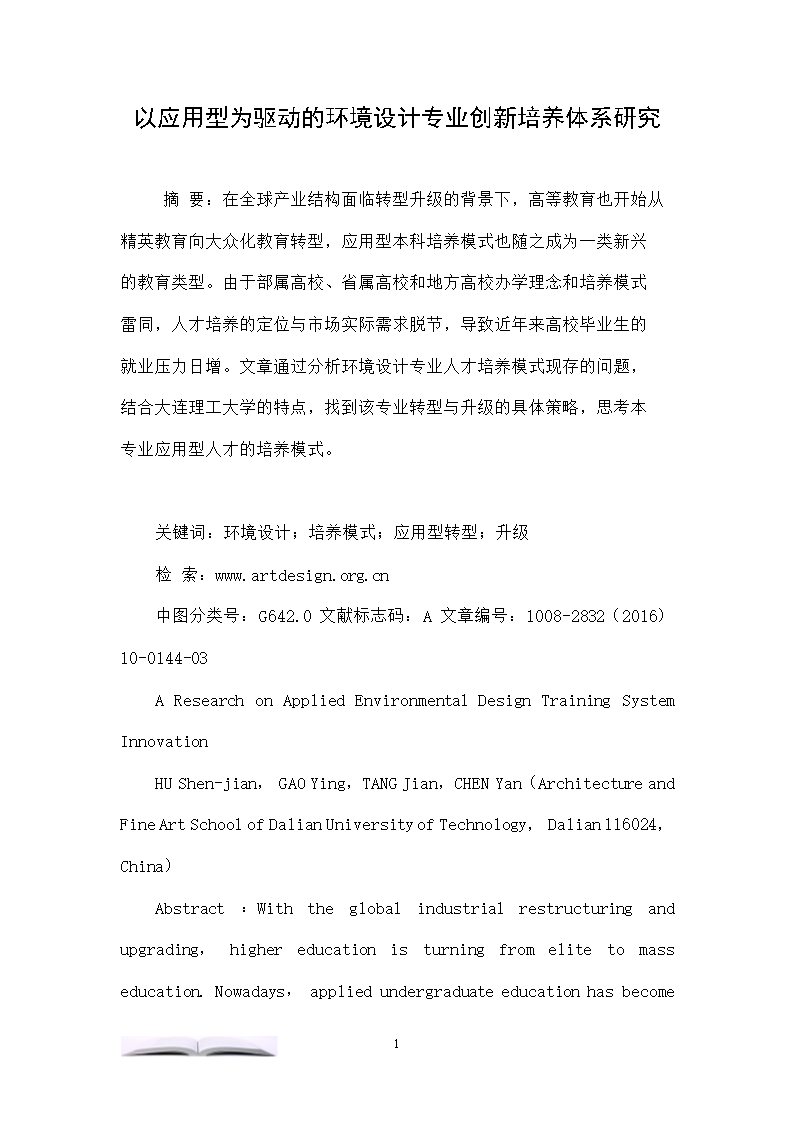 以应用型为驱动的环境设计专业创新培养体系研究

摘 要：在全球产业结构面临转型升级的背景下，高等教育也开始从精英教育向大众化教育转型，应用型本科培养模式也随之成为一类新兴的教育类型。由于部属高校、省属高校和地方高校办学理念和培养模式雷同，人才培养的定位与市场实际需求脱节，导致近年来高校毕业生的就业压力日增。文章通过分析环境设计专业人才培养模式现存的问题，结合大连理工大学的特点，找到该专业转型与升级的具体策略，思考本专业应用型人才的培养模式。

关键词：环境设计；培养模式；应用型转型；升级

检 索：www.artdesign.org.cn

中图分类号：G642.0 文献标志码：A 文章编号：1008-2832（2016）10-0144-03

A Research on Applied Environmental Design Training System Innovation

HU Shen-jian， GAO Ying，TANG Jian，CHEN Yan（Architecture and Fine Art School of Dalian University of Technology， Dalian 116024，China）

Abstract ：With the global industrial restructuring and upgrading， higher education is turning from elite to mass education. Nowadays， applied undergraduate education has become

1